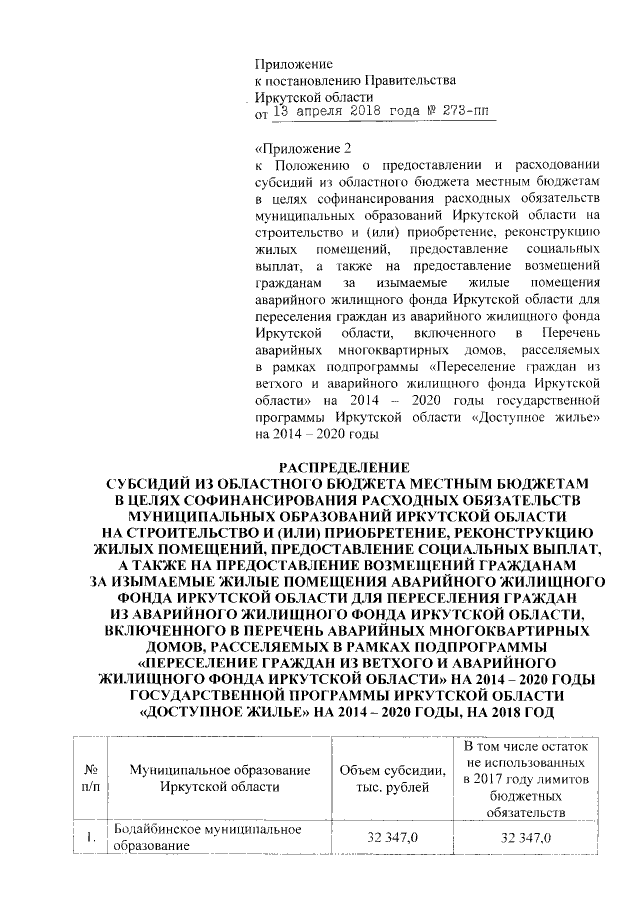 Приложение
к постановлению Правительства
Иркутской области
от 13 апреля 2018 года № 273-пп

«Приложение 2
к Положению о предоставлении и расходовании субсидий из областного бюджета местным бюджетам в целях софинансирования расходных обязательств муниципальных образований Иркутской области на строительство и (или) приобретение, реконструкцию жилых помещений, предоставление социальных выплат, а также на предоставление возмещений гражданам за изымаемые жилые помещения аварийного жилищного фонда Иркутской области для переселения граждан из аварийного жилищного фонда Иркутской области, включенного в Перечень аварийных многоквартирных домов, расселяемых в рамках подпрограммы «Переселение граждан из ветхого и аварийного жилищного фонда Иркутской области» на 2014 – 2020 годы государственной программы Иркутской области «Доступное жилье» на 2014 – 2020 годы

РАСПРЕДЕЛЕНИЕ
СУБСИДИЙ ИЗ ОБЛАСТНОГО БЮДЖЕТА МЕСТНЫМ БЮДЖЕТАМ В ЦЕЛЯХ СОФИНАНСИРОВАНИЯ РАСХОДНЫХ ОБЯЗАТЕЛЬСТВ МУНИЦИПАЛЬНЫХ ОБРАЗОВАНИЙ ИРКУТСКОЙ ОБЛАСТИ НА СТРОИТЕЛЬСТВО И (ИЛИ) ПРИОБРЕТЕНИЕ, РЕКОНСТРУКЦИЮ ЖИЛЫХ ПОМЕЩЕНИЙ, ПРЕДОСТАВЛЕНИЕ СОЦИАЛЬНЫХ ВЫПЛАТ, А ТАКЖЕ НА ПРЕДОСТАВЛЕНИЕ ВОЗМЕЩЕНИЙ ГРАЖДАНАМ ЗА ИЗЫМАЕМЫЕ ЖИЛЫЕ ПОМЕЩЕНИЯ АВАРИЙНОГО ЖИЛИЩНОГО ФОНДА ИРКУТСКОЙ ОБЛАСТИ ДЛЯ ПЕРЕСЕЛЕНИЯ ГРАЖДАН ИЗ АВАРИЙНОГО ЖИЛИЩНОГО ФОНДА ИРКУТСКОЙ ОБЛАСТИ, ВКЛЮЧЕННОГО В ПЕРЕЧЕНЬ АВАРИЙНЫХ МНОГОКВАРТИРНЫХ ДОМОВ, РАССЕЛЯЕМЫХ В РАМКАХ ПОДПРОГРАММЫ «ПЕРЕСЕЛЕНИЕ ГРАЖДАН ИЗ ВЕТХОГО И АВАРИЙНОГО ЖИЛИЩНОГО ФОНДА ИРКУТСКОЙ ОБЛАСТИ» НА 2014 – 2020 ГОДЫ ГОСУДАРСТВЕННОЙ ПРОГРАММЫ ИРКУТСКОЙ ОБЛАСТИ «ДОСТУПНОЕ ЖИЛЬЕ» НА 2014 – 2020 ГОДЫ, НА 2018 ГОД

| № п/п | Муниципальное образование Иркутской области | Объем субсидии, тыс. рублей | В том числе остаток не использованных в 2017 году лимитов бюджетных обязательств |
|---|---|---|---|
| 1. | Бодайбинское муниципальное образование | 32 347,0 | 32 347,0 |